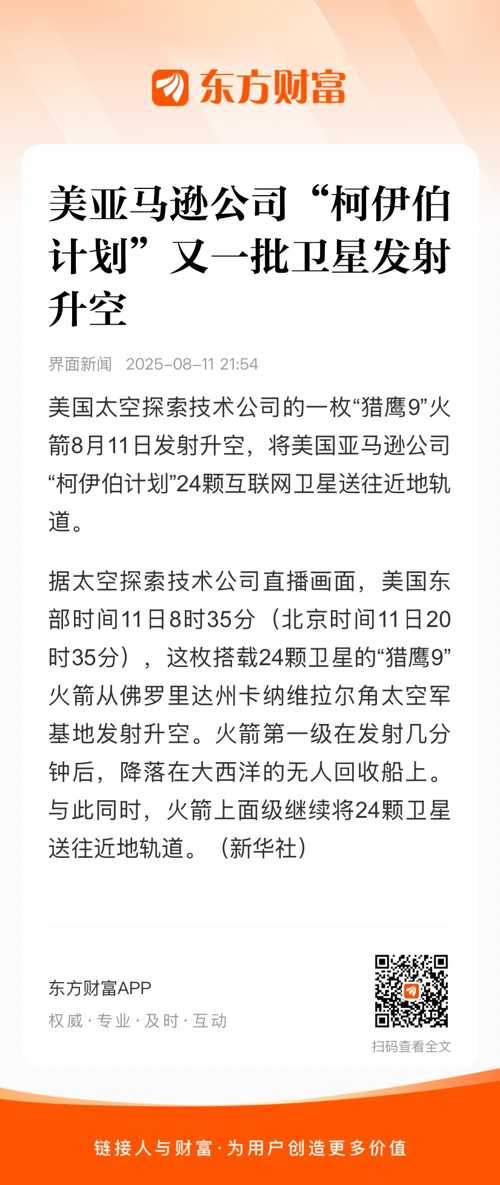 东方财富

美亚马逊公司“柯伊伯计划”又一批卫星发射升空

界面新闻 2025-08-11 21:54

美国太空探索技术公司的一枚“猎鹰9”火箭8月11日发射升空，将美国亚马逊公司“柯伊伯计划”24颗互联网卫星送往近地轨道。

据太空探索技术公司直播画面，美国东部时间11日8时35分（北京时间11日20时35分），这枚搭载24颗卫星的“猎鹰9”火箭从佛罗里达州卡纳维拉尔角太空军基地发射升空。火箭第一级在发射几分钟后，降落在大西洋的无人回收船上。与此同时，火箭上面级继续将24颗卫星送往近地轨道。（新华社）

东方财富APP
权威 · 专业 · 及时 · 互动

扫码查看全文

链接人与财富 · 为用户创造更多价值